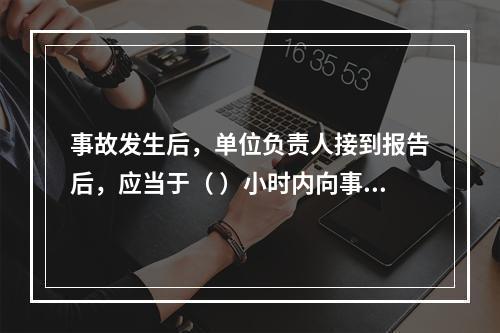 16 35 53

事故发生后，单位负责人接到报告后，应当于（）小时内向事...